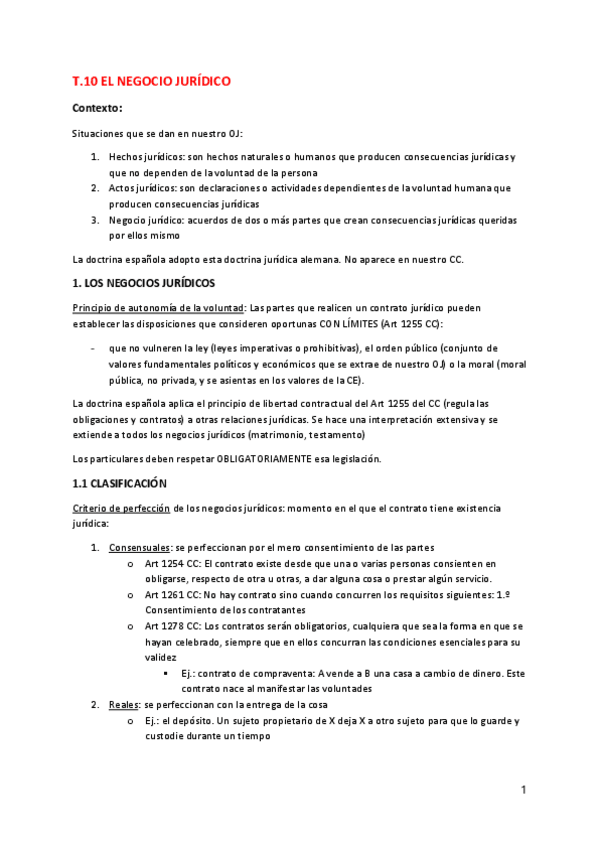 T.10 EL NEGOCIO JURÍDICO

Contexto:

Situaciones que se dan en nuestro OJ:

1. Hechos jurídicos: son hechos naturales o humanos que producen consecuencias jurídicas y que no dependen de la voluntad de la persona
2. Actos jurídicos: son declaraciones o actividades dependientes de la voluntad humana que producen consecuencias jurídicas
3. Negocio jurídico: acuerdos de dos o más partes que crean consecuencias jurídicas queridas por ellos mismo

La doctrina española adopto esta doctrina jurídica alemana. No aparece en nuestro CC.

1. LOS NEGOCIOS JURÍDICOS

Principio de autonomía de la voluntad: Las partes que realicen un contrato jurídico pueden establecer las disposiciones que consideren oportunas CON LÍMITES (Art 1255 CC):

- que no vulneren la ley (leyes imperativas o prohibitivas), el orden público (conjunto de valores fundamentales políticos y económicos que se extrae de nuestro OJ) o la moral (moral pública, no privada, y se asientas en los valores de la CE).

La doctrina española aplica el principio de libertad contractual del Art 1255 del CC (regula las obligaciones y contratos) a otras relaciones jurídicas. Se hace una interpretación extensiva y se extiende a todos los negocios jurídicos (matrimonio, testamento)

Los particulares deben respetar OBLIGATORIAMENTE esa legislación.

1.1 CLASIFICACIÓN

Criterio de perfección de los negocios jurídicos: momento en el que el contrato tiene existencia jurídica:

1. Consensuales: se perfeccionan por el mero consentimiento de las partes
   o Art 1254 CC: El contrato existe desde que una o varias personas consienten en obligarse, respecto de otra u otras, a dar alguna cosa o prestar algún servicio.
   o Art 1261 CC: No hay contrato sino cuando concurren los requisitos siguientes: 1.º Consentimiento de los contratantes
   o Art 1278 CC: Los contratos serán obligatorios, cualquiera que sea la forma en que se hayan celebrado, siempre que en ellos concurran las condiciones esenciales para su validez
      ▪ Ej.: contrato de compraventa: A vende a B una casa a cambio de dinero. Este contrato nace al manifestar las voluntades
2. Reales: se perfeccionan con la entrega de la cosa
   o Ej.: el depósito. Un sujeto propietario de X deja X a otro sujeto para que lo guarde y custodie durante un tiempo

1